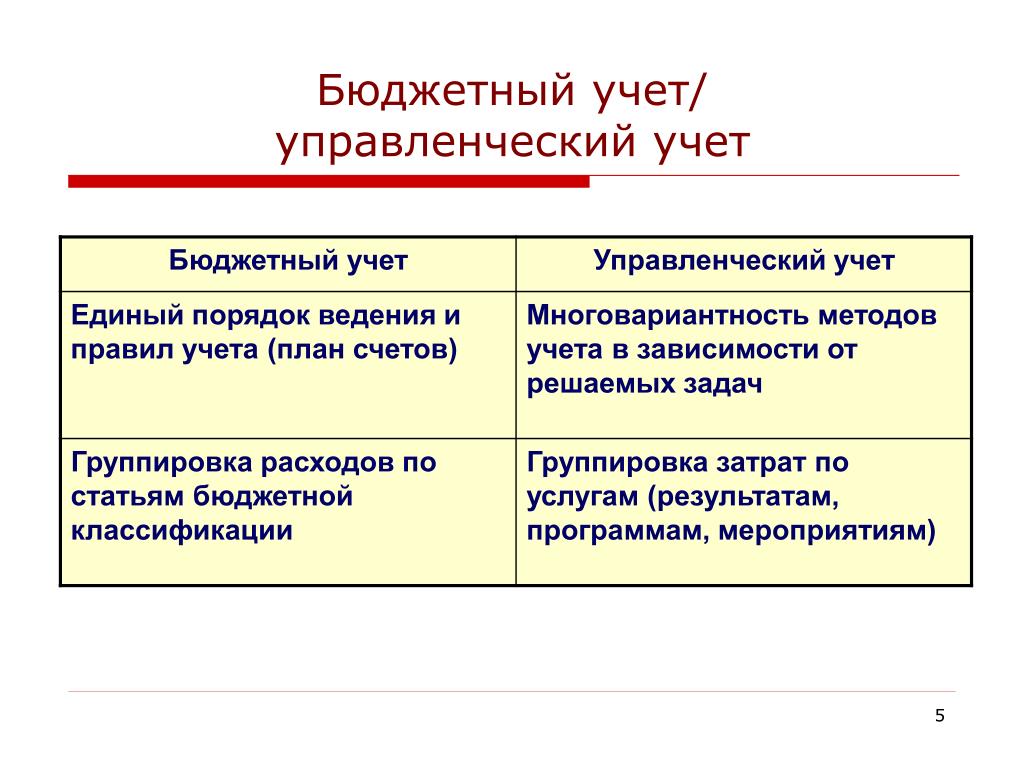 Бюджетный учет/
управленческий учет

| Бюджетный учет | Управленческий учет |
|---|---|
| Единый порядок ведения и правил учета (план счетов) | Многовариантность методов учета в зависимости от решаемых задач |
| Группировка расходов по статьям бюджетной классификации | Группировка затрат по услугам (результатам, программам, мероприятиям) |

5